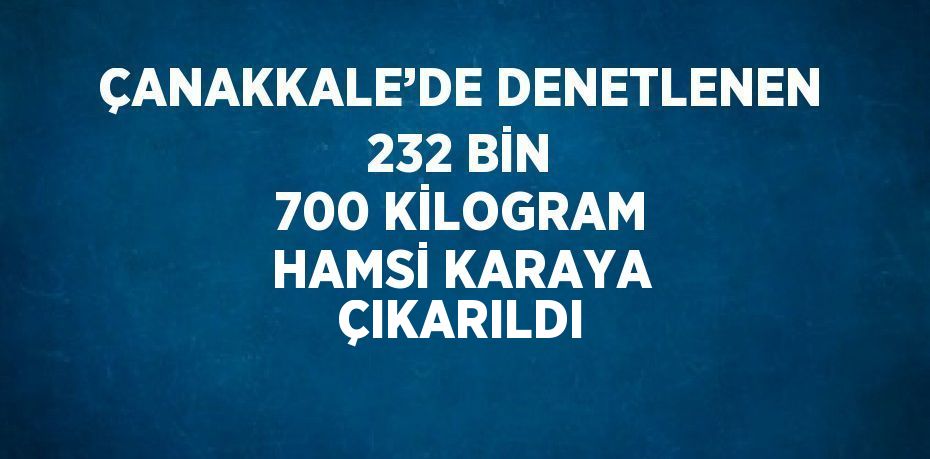 ÇANAKKALE’DE DENETLENEN 232 BİN 700 KİLOGRAM HAMSİ KARAYA ÇIKARILDI